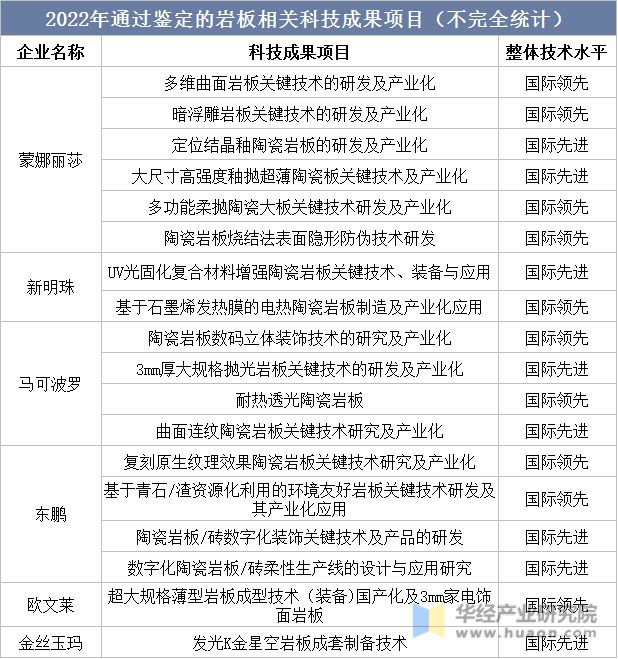 2022年通过鉴定的岩板相关科技成果项目（不完全统计）

| 企业名称 | 科技成果项目 | 整体技术水平 |
|---|---|---|
| 蒙娜丽莎 | 多维曲面岩板关键技术的研发及产业化 | 国际领先 |
| | 暗浮雕岩板关键技术的研发及产业化 | 国际领先 |
| | 定位结晶釉陶瓷岩板的研发及产业化 | 国际先进 |
| | 大尺寸高强度釉抛超薄陶瓷板关键技术及产业化 | 国际先进 |
| | 多功能柔抛陶瓷大板关键技术研发及产业化 | 国际领先 |
| | 陶瓷岩板烧结法表面隐形防伪技术研发 | 国际领先 |
| 新明珠 | UV光固化复合材料增强陶瓷岩板关键技术、装备与应用 | 国际先进 |
| | 基于石墨烯发热膜的电热陶瓷岩板制造及产业化应用 | 国际领先 |
| 马可波罗 | 陶瓷岩板数码立体装饰技术的研究及产业化 | 国际领先 |
| | 3mm厚大规格抛光岩板关键技术的研发及产业化 | 国际先进 |
| | 耐热透光陶瓷岩板 | 国际领先 |
| | 曲面连纹陶瓷岩板关键技术研究及产业化 | 国际先进 |
| 东鹏 | 复刻原生纹理效果陶瓷岩板关键技术研究及产业化 | 国际领先 |
| | 基于青石/渣资源化利用的环境友好岩板关键技术研发及其产业化应用 | 国际领先 |
| | 陶瓷岩板/砖数字化装饰关键技术及产品的研发 | 国际先进 |
| | 数字化陶瓷岩板/砖柔性生产线的设计与应用研究 | 国际先进 |
| 欧文莱 | 超大规格薄型岩板成型技术（装备）国产化及3mm家电饰面岩板 | 国际领先 |
| 金丝玉玛 | 发光K金星空岩板成套制备技术 | 国际先进 |

华经产业研究院
www.huaon.com